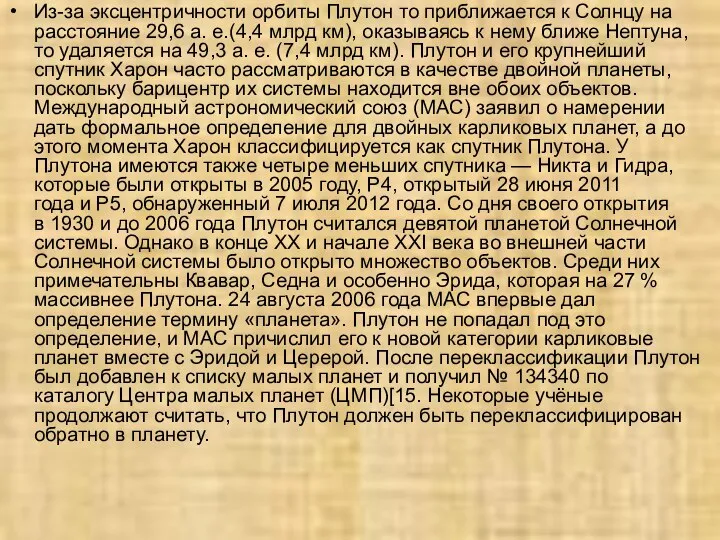 • Из-за эксцентричности орбиты Плутон то приближается к Солнцу на расстояние 29,6 а. е.(4,4 млрд км), оказываясь к нему ближе Нептуна, то удаляется на 49,3 а. е. (7,4 млрд км). Плутон и его крупнейший спутник Харон часто рассматриваются в качестве двойной планеты, поскольку барицентр их системы находится вне обоих объектов. Международный астрономический союз (МАС) заявил о намерении дать формальное определение для двойных карликовых планет, а до этого момента Харон классифицируется как спутник Плутона. У Плутона имеются также четыре меньших спутника — Никта и Гидра, которые были открыты в 2005 году, P4, открытый 28 июня 2011 года и P5, обнаруженный 7 июля 2012 года. Со дня своего открытия в 1930 и до 2006 года Плутон считался девятой планетой Солнечной системы. Однако в конце XX и начале XXI века во внешней части Солнечной системы было открыто множество объектов. Среди них примечательны Квавар, Седна и особенно Эрида, которая на 27 % массивнее Плутона. 24 августа 2006 года МАС впервые дал определение термину «планета». Плутон не попадал под это определение, и МАС причислил его к новой категории карликовые планет вместе с Эридой и Церерой. После переклассификации Плутон был добавлен к списку малых планет и получил № 134340 по каталогу Центра малых планет (ЦМП)[15. Некоторые учёные продолжают считать, что Плутон должен быть переклассифицирован обратно в планету.